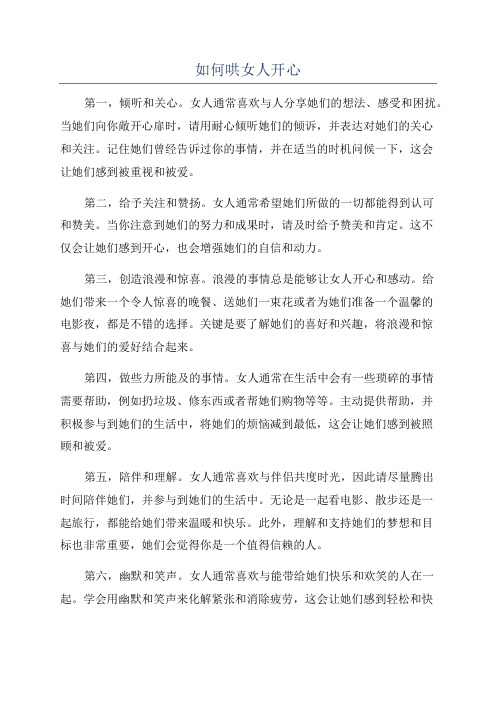 如何哄女人开心

第一，倾听和关心。女人通常喜欢与人分享她们的想法、感受和困扰。当她们向你敞开心扉时，请用耐心倾听她们的倾诉，并表达对她们的关心和关注。记住她们曾经告诉过你的事情，并在适当的时机问候一下，这会让她们感到被重视和被爱。

第二，给予关注和赞扬。女人通常希望她们所做的一切都能得到认可和赞美。当你注意到她们的努力和成果时，请及时给予赞美和肯定。这不仅会让她们感到开心，也会增强她们的自信和动力。

第三，创造浪漫和惊喜。浪漫的事情总是能够让女人开心和感动。给她们带来一个令人惊喜的晚餐、送她们一束花或者为她们准备一个温馨的电影夜，都是不错的选择。关键是要了解她们的喜好和兴趣，将浪漫和惊喜与她们的爱好结合起来。

第四，做些力所能及的事情。女人通常在生活中会有一些琐碎的事情需要帮助，例如扔垃圾、修东西或者帮她们购物等等。主动提供帮助，并积极参与到她们的生活中，将她们的烦恼减到最低，这会让她们感到被照顾和被爱。

第五，陪伴和理解。女人通常喜欢与伴侣共度时光，因此请尽量腾出时间陪伴她们，并参与到她们的生活中。无论是一起看电影、散步还是一起旅行，都能给她们带来温暖和快乐。此外，理解和支持她们的梦想和目标也非常重要，她们会觉得你是一个值得信赖的人。

第六，幽默和笑声。女人通常喜欢与能带给她们快乐和欢笑的人在一起。学会用幽默和笑声来化解紧张和消除疲劳，这会让她们感到轻松和快